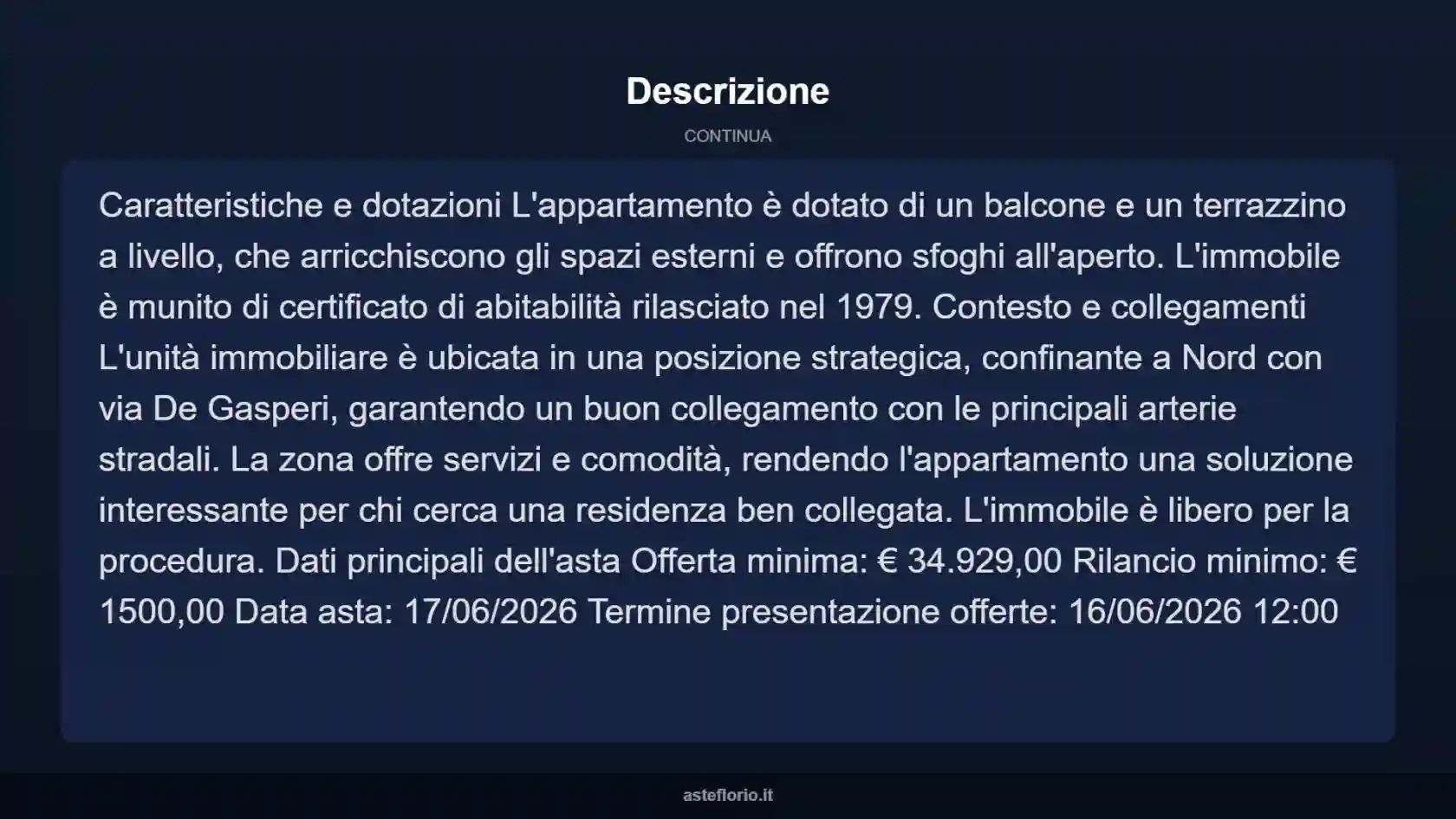 Descrizione

CONTINUA

Caratteristiche e dotazioni L'appartamento è dotato di un balcone e un terrazzino a livello, che arricchiscono gli spazi esterni e offrono sfoghi all'aperto. L'immobile è munito di certificato di abitabilità rilasciato nel 1979. Contesto e collegamenti L'unità immobiliare è ubicata in una posizione strategica, confinante a Nord con via De Gasperi, garantendo un buon collegamento con le principali arterie stradali. La zona offre servizi e comodità, rendendo l'appartamento una soluzione interessante per chi cerca una residenza ben collegata. L'immobile è libero per la procedura. Dati principali dell'asta Offerta minima: € 34.929,00 Rilancio minimo: € 1500,00 Data asta: 17/06/2026 Termine presentazione offerte: 16/06/2026 12:00

asteflorio.it